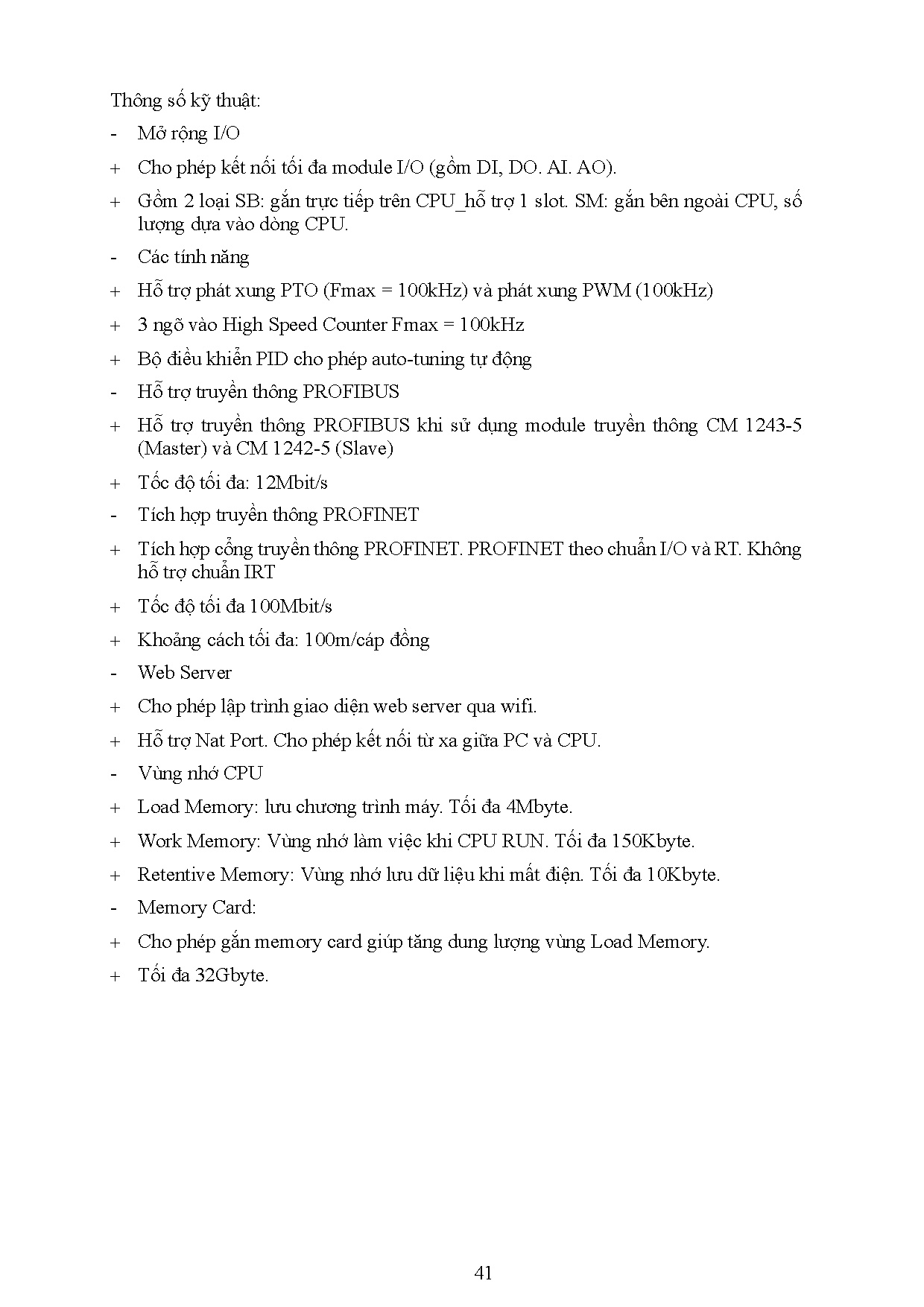 Thông số kỹ thuật:

- Mở rộng I/O

+ Cho phép kết nối tối đa module I/O (gồm DI, DO. AI. AO).

+ Gồm 2 loại SB: gắn trực tiếp trên CPU_hỗ trợ 1 slot. SM: gắn bên ngoài CPU, số lượng dựa vào dòng CPU.

- Các tính năng

+ Hỗ trợ phát xung PTO (Fmax = 100kHz) và phát xung PWM (100kHz)

+ 3 ngõ vào High Speed Counter Fmax = 100kHz

+ Bộ điều khiển PID cho phép auto-tuning tự động

- Hỗ trợ truyền thông PROFIBUS

+ Hỗ trợ truyền thông PROFIBUS khi sử dụng module truyền thông CM 1243-5 (Master) và CM 1242-5 (Slave)

+ Tốc độ tối đa: 12Mbit/s

- Tích hợp truyền thông PROFINET

+ Tích hợp cổng truyền thông PROFINET. PROFINET theo chuẩn I/O và RT. Không hỗ trợ chuẩn IRT

+ Tốc độ tối đa 100Mbit/s

+ Khoảng cách tối đa: 100m/cáp đồng

- Web Server

+ Cho phép lập trình giao diện web server qua wifi.

+ Hỗ trợ Nat Port. Cho phép kết nối từ xa giữa PC và CPU.

- Vùng nhớ CPU

+ Load Memory: lưu chương trình máy. Tối đa 4Mbyte.

+ Work Memory: Vùng nhớ làm việc khi CPU RUN. Tối đa 150Kbyte.

+ Retentive Memory: Vùng nhớ lưu dữ liệu khi mất điện. Tối đa 10Kbyte.

- Memory Card:

+ Cho phép gắn memory card giúp tăng dung lượng vùng Load Memory.

+ Tối đa 32Gbyte.

41